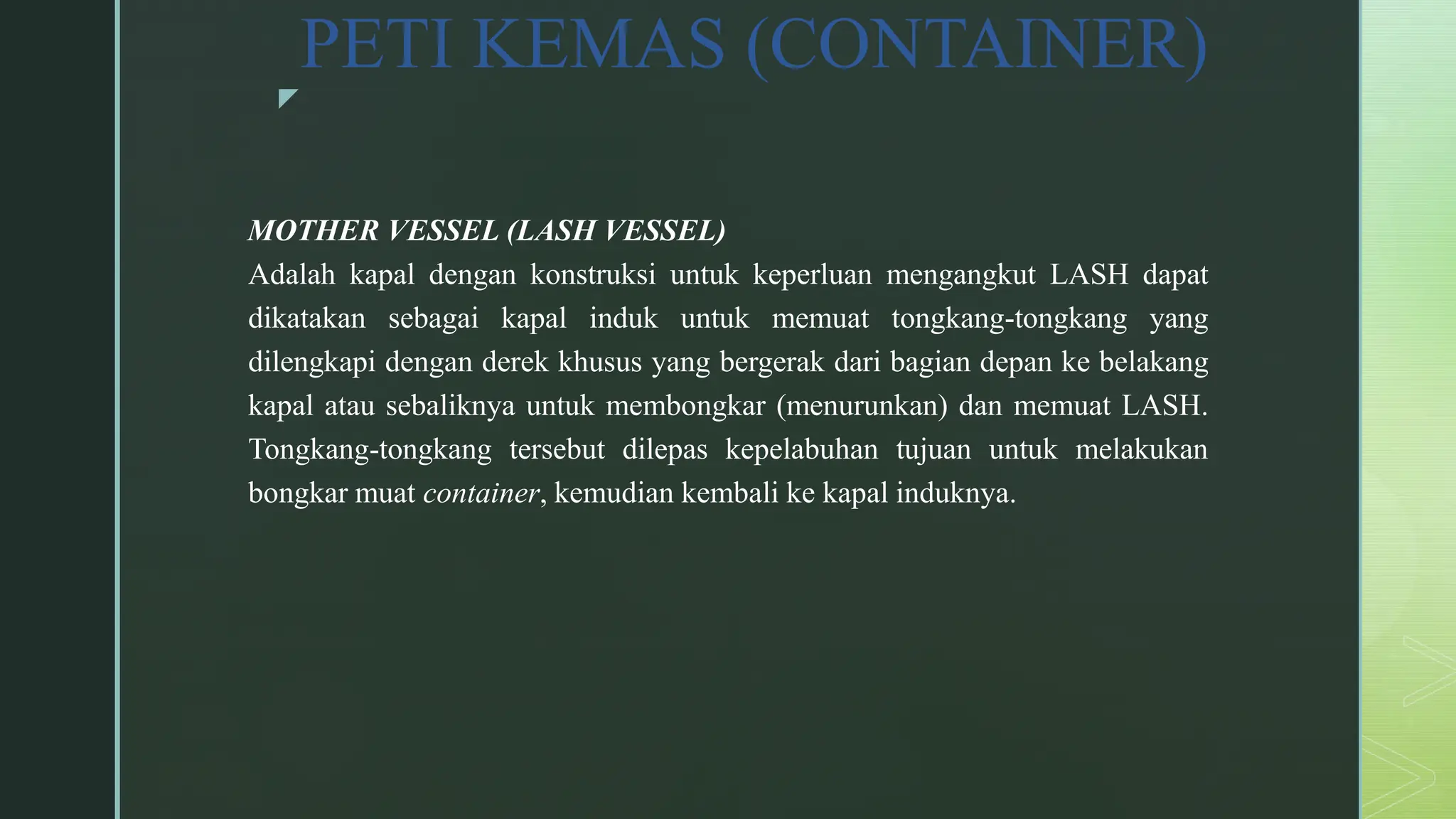 PETI KEMAS (CONTAINER)

MOTHER VESSEL (LASH VESSEL)
Adalah kapal dengan konstruksi untuk keperluan mengangkut LASH dapat dikatakan sebagai kapal induk untuk memuat tongkang-tongkang yang dilengkapi dengan derek khusus yang bergerak dari bagian depan ke belakang kapal atau sebaliknya untuk membongkar (menurunkan) dan memuat LASH. Tongkang-tongkang tersebut dilepas kepelabuhan tujuan untuk melakukan bongkar muat container, kemudian kembali ke kapal induknya.